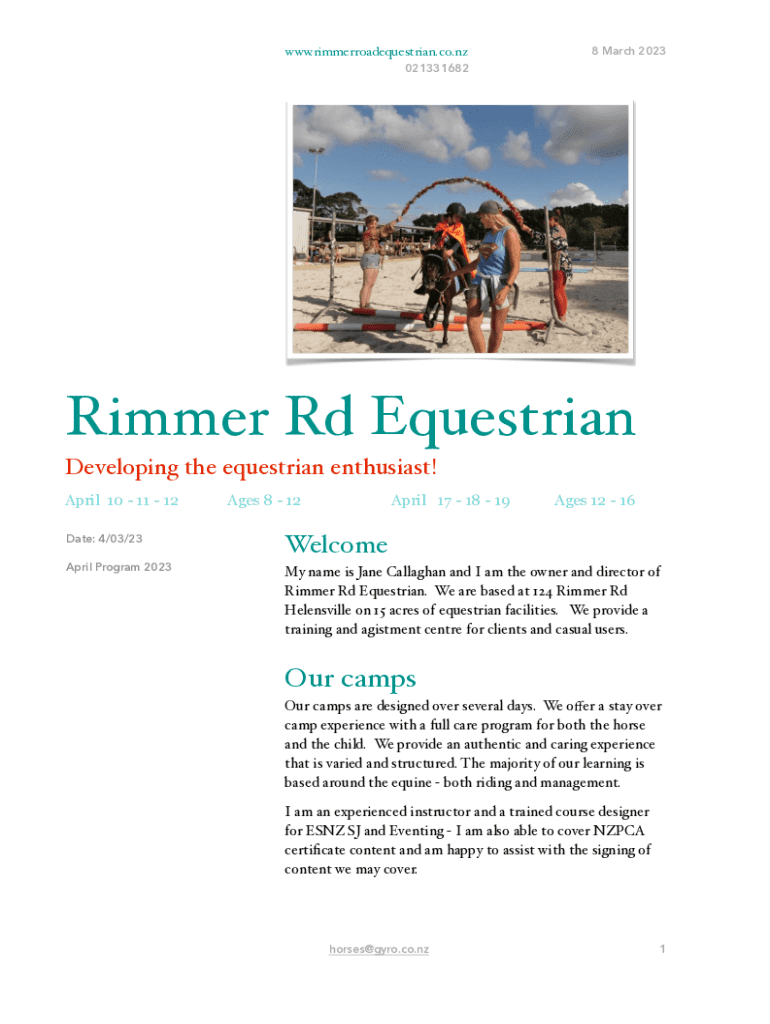 www.rimmerroadequestrian.co.nz
021331682

8 March 2023

Rimmer Rd Equestrian

Developing the equestrian enthusiast!

April 10 - 11 - 12 Ages 8 - 12 April 17 - 18 - 19 Ages 12 - 16

Date: 4/03/23

April Program 2023

Welcome

My name is Jane Callaghan and I am the owner and director of Rimmer Rd Equestrian. We are based at 124 Rimmer Rd Helensville on 15 acres of equestrian facilities. We provide a training and agistment centre for clients and casual users.

Our camps

Our camps are designed over several days. We offer a stay over camp experience with a full care program for both the horse and the child. We provide an authentic and caring experience that is varied and structured. The majority of our learning is based around the equine - both riding and management.

I am an experienced instructor and a trained course designer for ESNZ SJ and Eventing - I am also able to cover NZPCA certificate content and am happy to assist with the signing of content we may cover.

horses@gyro.co.nz

1